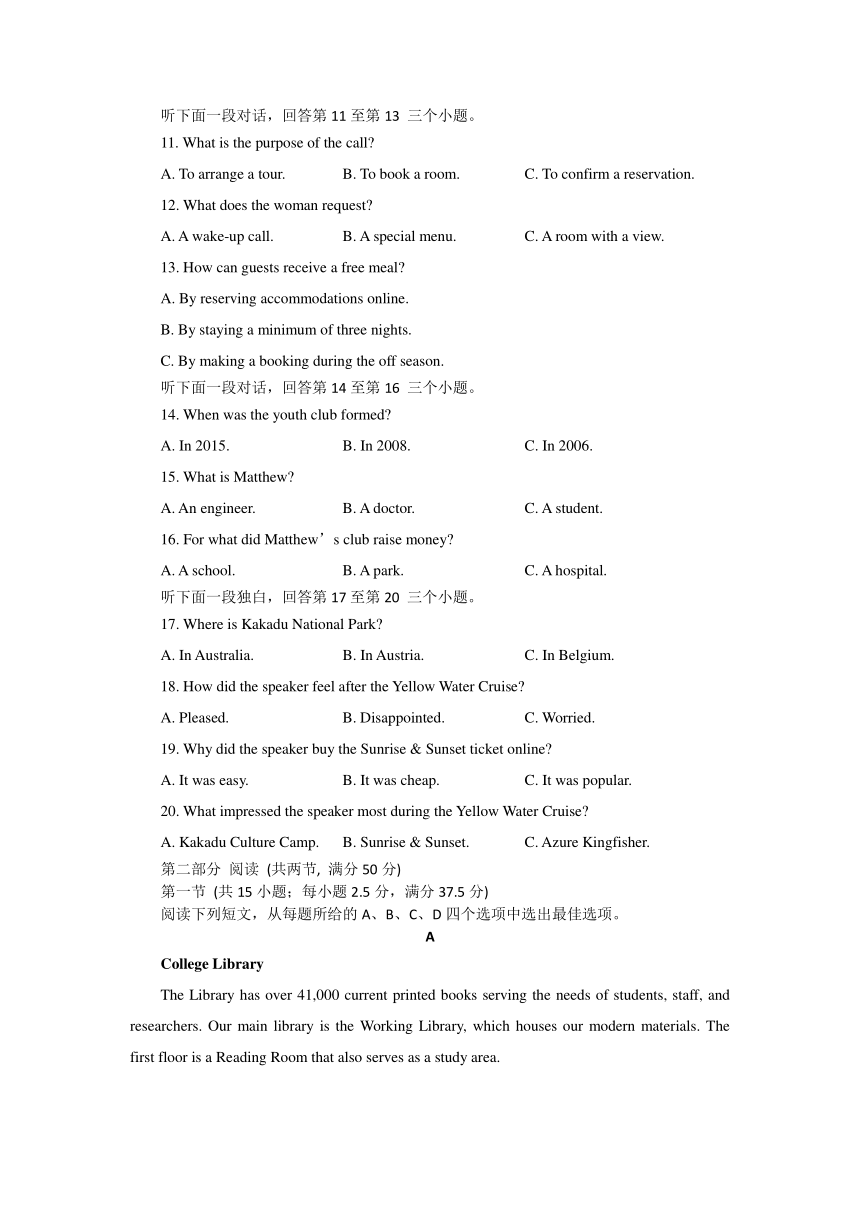 听下面一段对话，回答第 11 至第 13 三个小题。

11. What is the purpose of the call?

A. To arrange a tour. B. To book a room. C. To confirm a reservation.

12. What does the woman request?

A. A wake-up call. B. A special menu. C. A room with a view.

13. How can guests receive a free meal?

A. By reserving accommodations online.

B. By staying a minimum of three nights.

C. By making a booking during the off season.

听下面一段对话，回答第 14 至第 16 三个小题。

14. When was the youth club formed?

A. In 2015. B. In 2008. C. In 2006.

15. What is Matthew?

A. An engineer. B. A doctor. C. A student.

16. For what did Matthew’s club raise money?

A. A school. B. A park. C. A hospital.

听下面一段独白，回答第 17 至第 20 三个小题。

17. Where is Kakadu National Park?

A. In Australia. B. In Austria. C. In Belgium.

18. How did the speaker feel after the Yellow Water Cruise?

A. Pleased. B. Disappointed. C. Worried.

19. Why did the speaker buy the Sunrise & Sunset ticket online?

A. It was easy. B. It was cheap. C. It was popular.

20. What impressed the speaker most during the Yellow Water Cruise?

A. Kakadu Culture Camp. B. Sunrise & Sunset. C. Azure Kingfisher.

第二部分 阅读 (共两节, 满分 50 分)

第一节 (共 15 小题；每小题 2.5 分，满分 37.5 分)

阅读下列短文，从每题所给的 A、B、C、D 四个选项中选出最佳选项。

A

College Library

The Library has over 41,000 current printed books serving the needs of students, staff, and researchers. Our main library is the Working Library, which houses our modern materials. The first floor is a Reading Room that also serves as a study area.